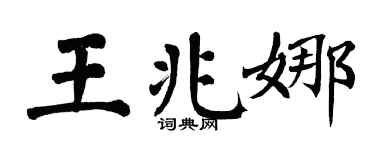 王兆娜
词典网